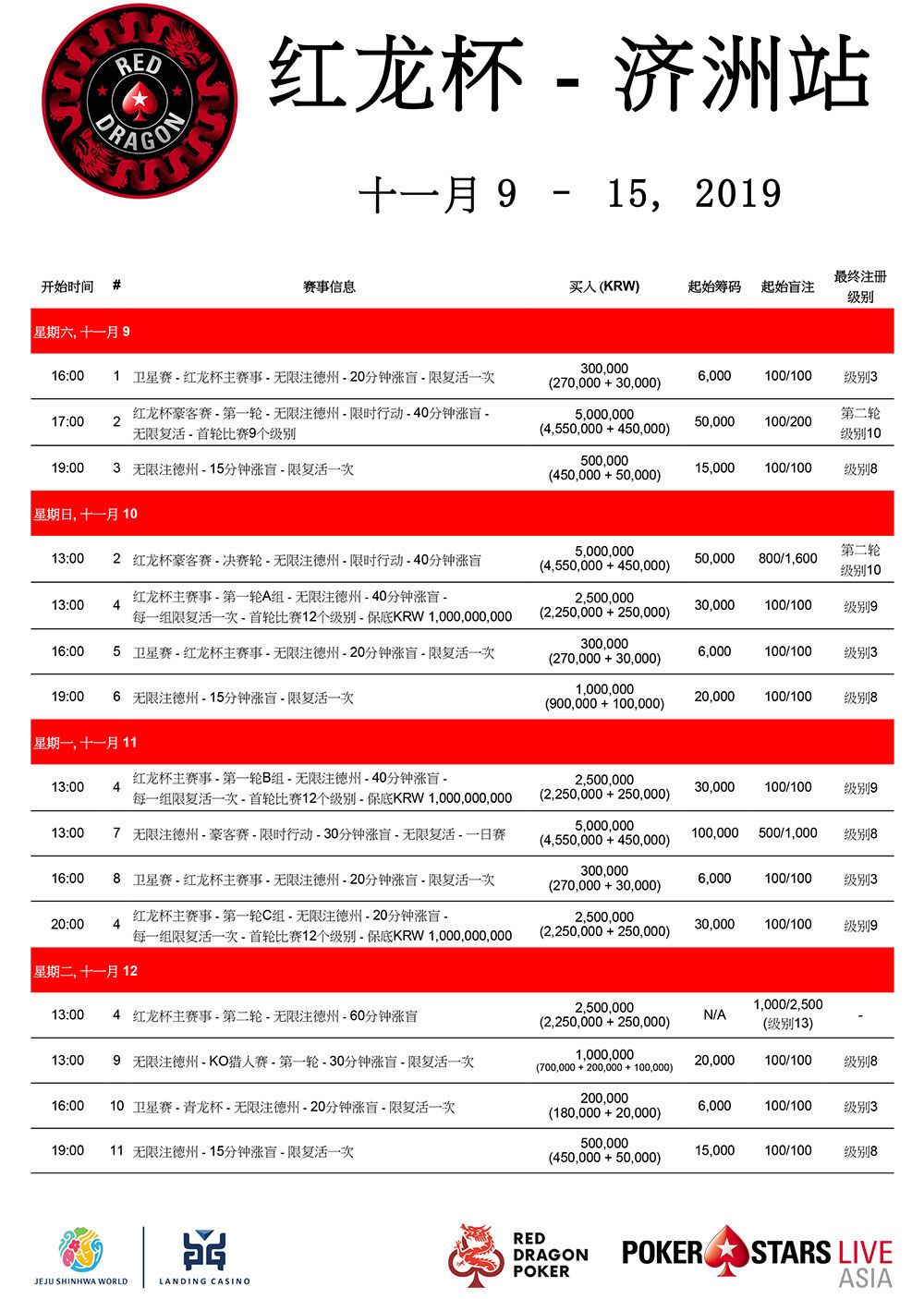 RED DRAGON

红龙杯 - 济洲站

十一月 9 - 15, 2019

| 开始时间 | # | 赛事信息 | 买入 (KRW) | 起始筹码 | 起始盲注 | 最终注册级别 |
|---|---|---|---|---|---|---|
| 星期六, 十一月 9 | | | | | | |
| 16:00 | 1 | 卫星赛 - 红龙杯主赛事 - 无限注德州 - 20分钟涨盲 - 限复活一次 | 300,000 (270,000 + 30,000) | 6,000 | 100/100 | 级别3 |
| 17:00 | 2 | 红龙杯豪客赛 - 第一轮 - 无限注德州 - 限时行动 - 40分钟涨盲 - 无限复活 - 首轮比赛9个级别 | 5,000,000 (4,550,000 + 450,000) | 50,000 | 100/200 | 第二轮 级别10 |
| 19:00 | 3 | 无限注德州 - 15分钟涨盲 - 限复活一次 | 500,000 (450,000 + 50,000) | 15,000 | 100/100 | 级别8 |
| 星期日, 十一月 10 | | | | | | |
| 13:00 | 2 | 红龙杯豪客赛 - 决赛轮 - 无限注德州 - 限时行动 - 40分钟涨盲 | 5,000,000 (4,550,000 + 450,000) | 50,000 | 800/1,600 | 第二轮 级别10 |
| 13:00 | 4 | 红龙杯主赛事 - 第一轮A组 - 无限注德州 - 40分钟涨盲 - 每一组限复活一次 - 首轮比赛12个级别 - 保底KRW 1,000,000,000 | 2,500,000 (2,250,000 + 250,000) | 30,000 | 100/100 | 级别9 |
| 16:00 | 5 | 卫星赛 - 红龙杯主赛事 - 无限注德州 - 20分钟涨盲 - 限复活一次 | 300,000 (270,000 + 30,000) | 6,000 | 100/100 | 级别3 |
| 19:00 | 6 | 无限注德州 - 15分钟涨盲 - 限复活一次 | 1,000,000 (900,000 + 100,000) | 20,000 | 100/100 | 级别8 |
| 星期一, 十一月 11 | | | | | | |
| 13:00 | 4 | 红龙杯主赛事 - 第一轮B组 - 无限注德州 - 40分钟涨盲 - 每一组限复活一次 - 首轮比赛12个级别 - 保底KRW 1,000,000,000 | 2,500,000 (2,250,000 + 250,000) | 30,000 | 100/100 | 级别9 |
| 13:00 | 7 | 无限注德州 - 豪客赛 - 限时行动 - 30分钟涨盲 - 无限复活 - 一日赛 | 5,000,000 (4,550,000 + 450,000) | 100,000 | 500/1,000 | 级别8 |
| 16:00 | 8 | 卫星赛 - 红龙杯主赛事 - 无限注德州 - 20分钟涨盲 - 限复活一次 | 300,000 (270,000 + 30,000) | 6,000 | 100/100 | 级别3 |
| 20:00 | 4 | 红龙杯主赛事 - 第一轮C组 - 无限注德州 - 20分钟涨盲 - 每一组限复活一次 - 首轮比赛12个级别 - 保底KRW 1,000,000,000 | 2,500,000 (2,250,000 + 250,000) | 30,000 | 100/100 | 级别9 |
| 星期二, 十一月 12 | | | | | | |
| 13:00 | 4 | 红龙杯主赛事 - 第二轮 - 无限注德州 - 60分钟涨盲 | 2,500,000 (2,250,000 + 250,000) | N/A | 1,000/2,500 (级别13) | - |
| 13:00 | 9 | 无限注德州 - KO猎人赛 - 第一轮 - 30分钟涨盲 - 限复活一次 | 1,000,000 (700,000 + 200,000 + 100,000) | 20,000 | 100/100 | 级别8 |
| 16:00 | 10 | 卫星赛 - 青龙杯 - 无限注德州 - 20分钟涨盲 - 限复活一次 | 200,000 (180,000 + 20,000) | 6,000 | 100/100 | 级别3 |
| 19:00 | 11 | 无限注德州 - 15分钟涨盲 - 限复活一次 | 500,000 (450,000 + 50,000) | 15,000 | 100/100 | 级别8 |

JEJU SHINHWA WORLD  LANDING CASINO  RED DRAGON POKER  POKERSTARS LIVE ASIA